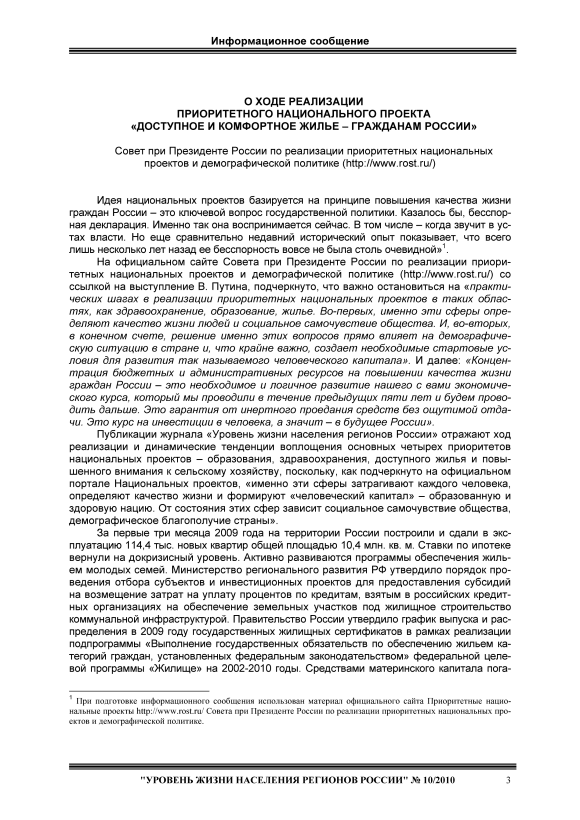 Информационное сообщение

О ХОДЕ РЕАЛИЗАЦИИ
ПРИОРИТЕТНОГО НАЦИОНАЛЬНОГО ПРОЕКТА
«ДОСТУПНОЕ И КОМФОРТНОЕ ЖИЛЬЕ – ГРАЖДАНАМ РОССИИ»

Совет при Президенте России по реализации приоритетных национальных проектов и демографической политике (http://www.rost.ru/)

Идея национальных проектов базируется на принципе повышения качества жизни граждан России – это ключевой вопрос государственной политики. Казалось бы, бесспорная декларация. Именно так она воспринимается сейчас. В том числе – когда звучит в устах власти. Но еще сравнительно недавний исторический опыт показывает, что всего лишь несколько лет назад ее бесспорность вовсе не была столь очевидной»$^1$.

На официальном сайте Совета при Президенте России по реализации приоритетных национальных проектов и демографической политике (http://www.rost.ru/) со ссылкой на выступление В. Путина, подчеркнуто, что важно остановиться на «практических шагах в реализации приоритетных национальных проектов в таких областях, как здравоохранение, образование, жилье. Во-первых, именно эти сферы определяют качество жизни людей и социальное самочувствие общества. И, во-вторых, в конечном счете, решение именно этих вопросов прямо влияет на демографическую ситуацию в стране и, что крайне важно, создает необходимые стартовые условия для развития так называемого человеческого капитала». И далее: «Концентрация бюджетных и административных ресурсов на повышении качества жизни граждан России – это необходимое и логичное развитие нашего с вами экономического курса, который мы проводили в течение предыдущих пяти лет и будем проводить дальше. Это гарантия от инертного проедания средств без ощутимой отдачи. Это курс на инвестиции в человека, а значит – в будущее России».

Публикации журнала «Уровень жизни населения регионов России» отражают ход реализации и динамические тенденции воплощения основных четырех приоритетов национальных проектов – образования, здравоохранения, доступного жилья и повышенного внимания к сельскому хозяйству, поскольку, как подчеркнуто на официальном портале Национальных проектов, «именно эти сферы затрагивают каждого человека, определяют качество жизни и формируют «человеческий капитал» – образованную и здоровую нацию. От состояния этих сфер зависит социальное самочувствие общества, демографическое благополучие страны».

За первые три месяца 2009 года на территории России построили и сдали в эксплуатацию 114,4 тыс. новых квартир общей площадью 10,4 млн. кв. м. Ставки по ипотеке вернули на докризисный уровень. Активно развиваются программы обеспечения жильем молодых семей. Министерство регионального развития РФ утвердило порядок проведения отбора субъектов и инвестиционных проектов для предоставления субсидий на возмещение затрат на уплату процентов по кредитам, взятым в российских кредитных организациях на обеспечение земельных участков под жилищное строительство коммунальной инфраструктурой. Правительство России утвердило график выпуска и распределения в 2009 году государственных жилищных сертификатов в рамках реализации подпрограммы «Выполнение государственных обязательств по обеспечению жильем категорий граждан, установленных федеральным законодательством» федеральной целевой программы «Жилище» на 2002-2010 годы. Средствами материнского капитала пога-

$^1$ При подготовке информационного сообщения использован материал официального сайта Приоритетные национальные проекты http://www.rost.ru/ Совета при Президенте России по реализации приоритетных национальных проектов и демографической политике.

"УРОВЕНЬ ЖИЗНИ НАСЕЛЕНИЯ РЕГИОНОВ РОССИИ" № 10/2010 3